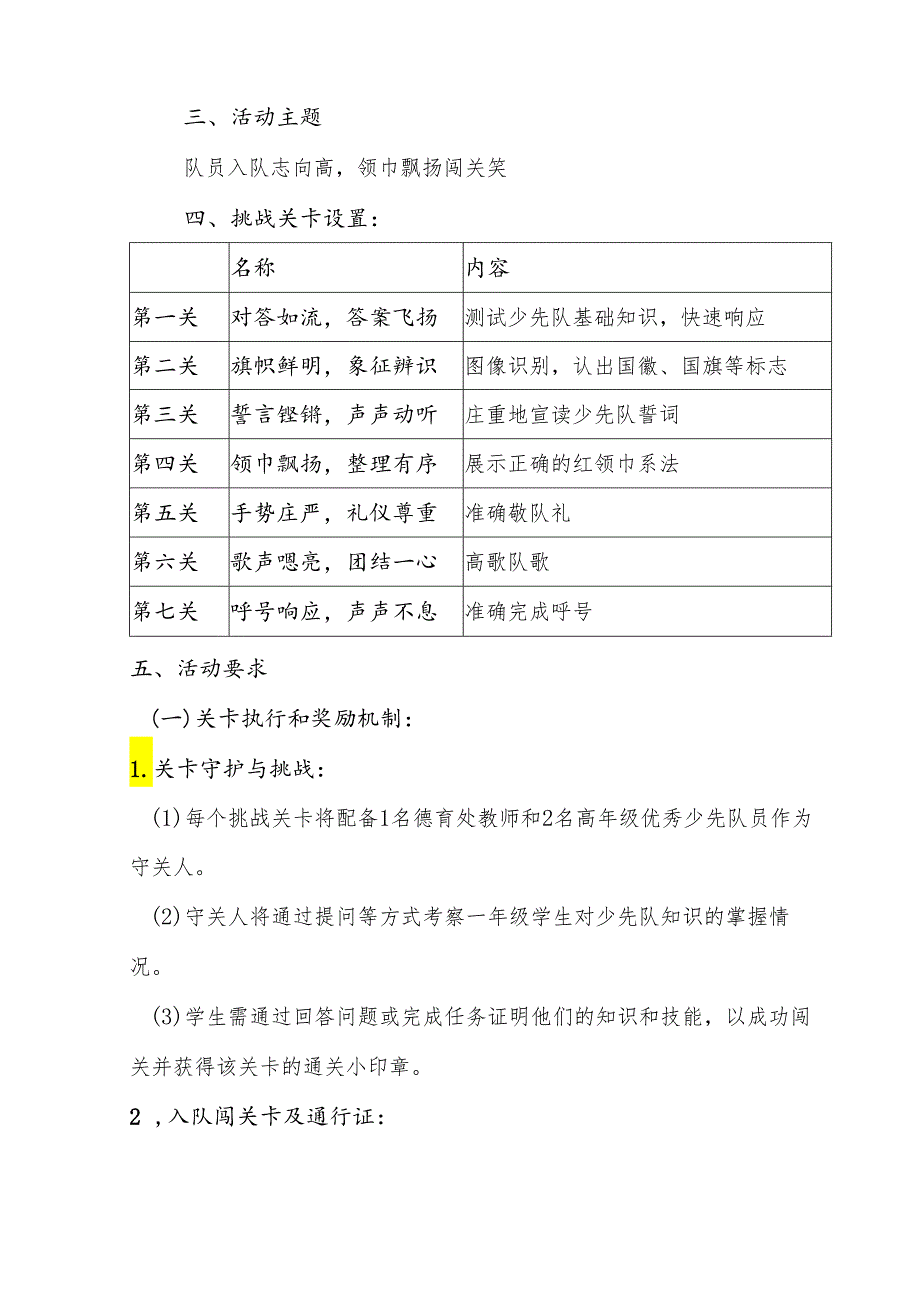 三、活动主题

队员入队志向高，领巾飘扬闯关笑

四、挑战关卡设置：

| | 名称 | 内容 |
|---|---|---|
| 第一关 | 对答如流，答案飞扬 | 测试少先队基础知识，快速响应 |
| 第二关 | 旗帜鲜明，象征辨识 | 图像识别，认出国徽、国旗等标志 |
| 第三关 | 誓言铿锵，声声动听 | 庄重地宣读少先队誓词 |
| 第四关 | 领巾飘扬，整理有序 | 展示正确的红领巾系法 |
| 第五关 | 手势庄严，礼仪尊重 | 准确敬队礼 |
| 第六关 | 歌声嘹亮，团结一心 | 高歌队歌 |
| 第七关 | 呼号响应，声声不息 | 准确完成呼号 |

五、活动要求

(一)关卡执行和奖励机制：

1.关卡守护与挑战：

(1)每个挑战关卡将配备1名德育处教师和2名高年级优秀少先队员作为守关人。

(2)守关人将通过提问等方式考察一年级学生对少先队知识的掌握情况。

(3)学生需通过回答问题或完成任务证明他们的知识和技能，以成功闯关并获得该关卡的通关小印章。

2，入队闯关卡及通行证：